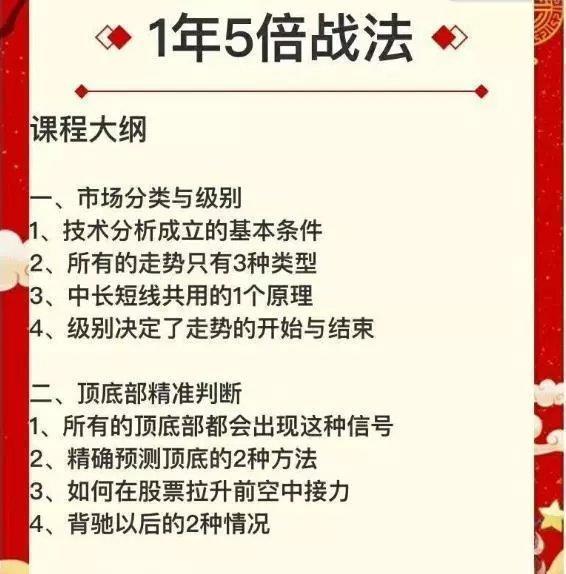 1年5倍战法

课程大纲

一、市场分类与级别
1、技术分析成立的基本条件
2、所有的走势只有3种类型
3、中长短线共用的1个原理
4、级别决定了走势的开始与结束

二、顶底部精准判断
1、所有的顶底部都会出现这种信号
2、精确预测顶底的2种方法
3、如何在股票拉升前空中接力
4、背驰以后的2种情况